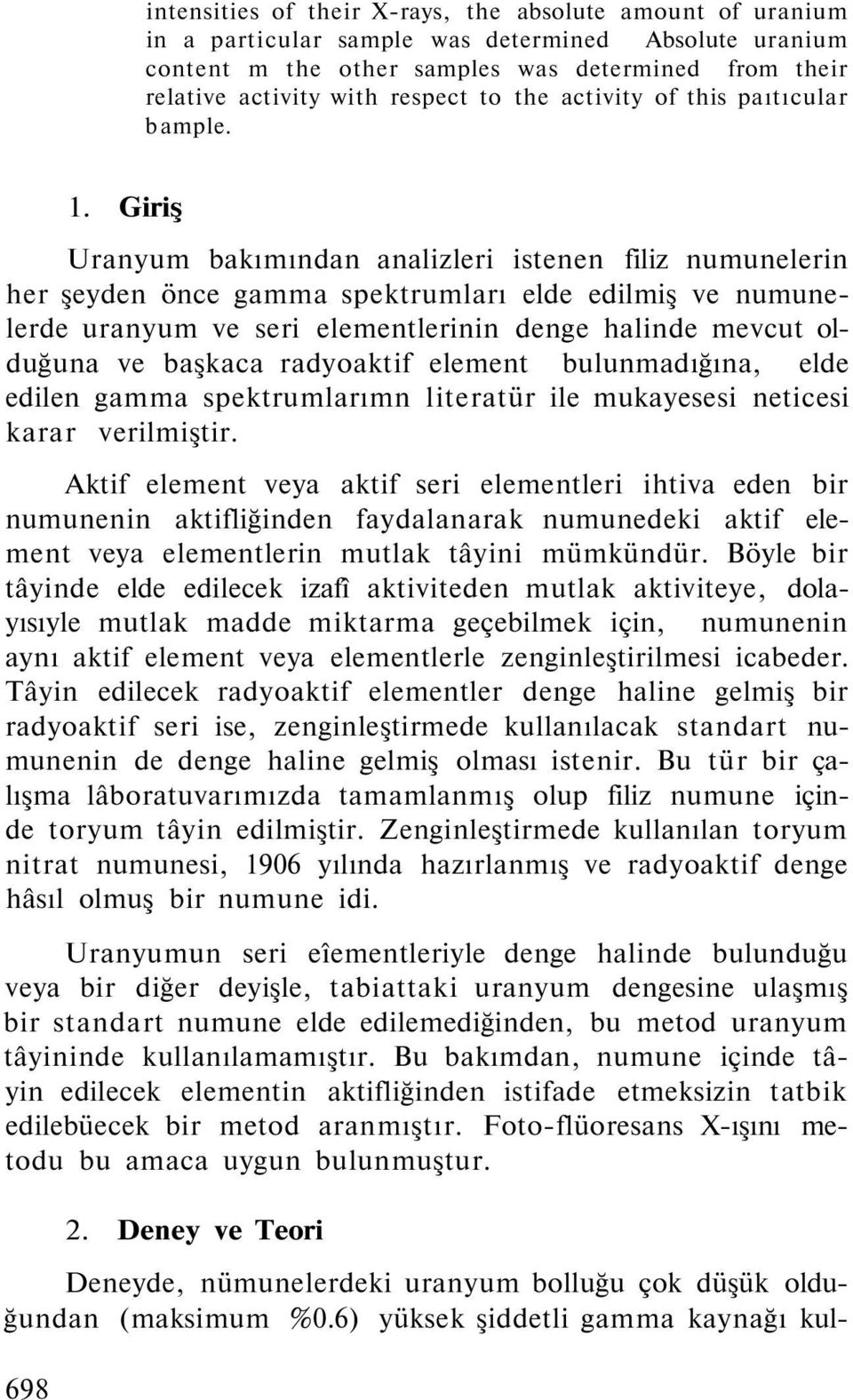 intensities of their X-rays, the absolute amount of uranium in a particular sample was determined Absolute uranium content m the other samples was determined from their relative activity with respect to the activity of this paıtıcular bample.

1. Giriş

Uranyum bakımından analizleri istenen filiz numunelerin her şeyden önce gamma spektrumları elde edilmiş ve numunelerde uranyum ve seri elementlerinin denge halinde mevcut olduğuna ve başkaca radyoaktif element bulunmadığına, elde edilen gamma spektrumlarımn literatür ile mukayesesi neticesi karar verilmiştir.

Aktif element veya aktif seri elementleri ihtiva eden bir numunenin aktifliğinden faydalanarak numunedeki aktif element veya elementlerin mutlak tâyini mümkündür. Böyle bir tâyinde elde edilecek izafî aktiviteden mutlak aktiviteye, dolayısıyle mutlak madde miktarma geçebilmek için, numunenin aynı aktif element veya elementlerle zenginleştirilmesi icabeder. Tâyin edilecek radyoaktif elementler denge haline gelmiş bir radyoaktif seri ise, zenginleştirmede kullanılacak standart numunenin de denge haline gelmiş olması istenir. Bu tür bir çalışma lâboratuvarımızda tamamlanmış olup filiz numune içinde toryum tâyin edilmiştir. Zenginleştirmede kullanılan toryum nitrat numunesi, 1906 yılında hazırlanmış ve radyoaktif denge hâsıl olmuş bir numune idi.

Uranyumun seri eîementleriyle denge halinde bulunduğu veya bir diğer deyişle, tabiattaki uranyum dengesine ulaşmış bir standart numune elde edilemediğinden, bu metod uranyum tâyininde kullanılamamıştır. Bu bakımdan, numune içinde tâyin edilecek elementin aktifliğinden istifade etmeksizin tatbik edilebüecek bir metod aranmıştır. Foto-flüoresans X-ışını metodu bu amaca uygun bulunmuştur.

2. Deney ve Teori

Deneyde, nümunelerdeki uranyum bolluğu çok düşük olduğundan (maksimum %0.6) yüksek şiddetli gamma kaynağı kul-

698